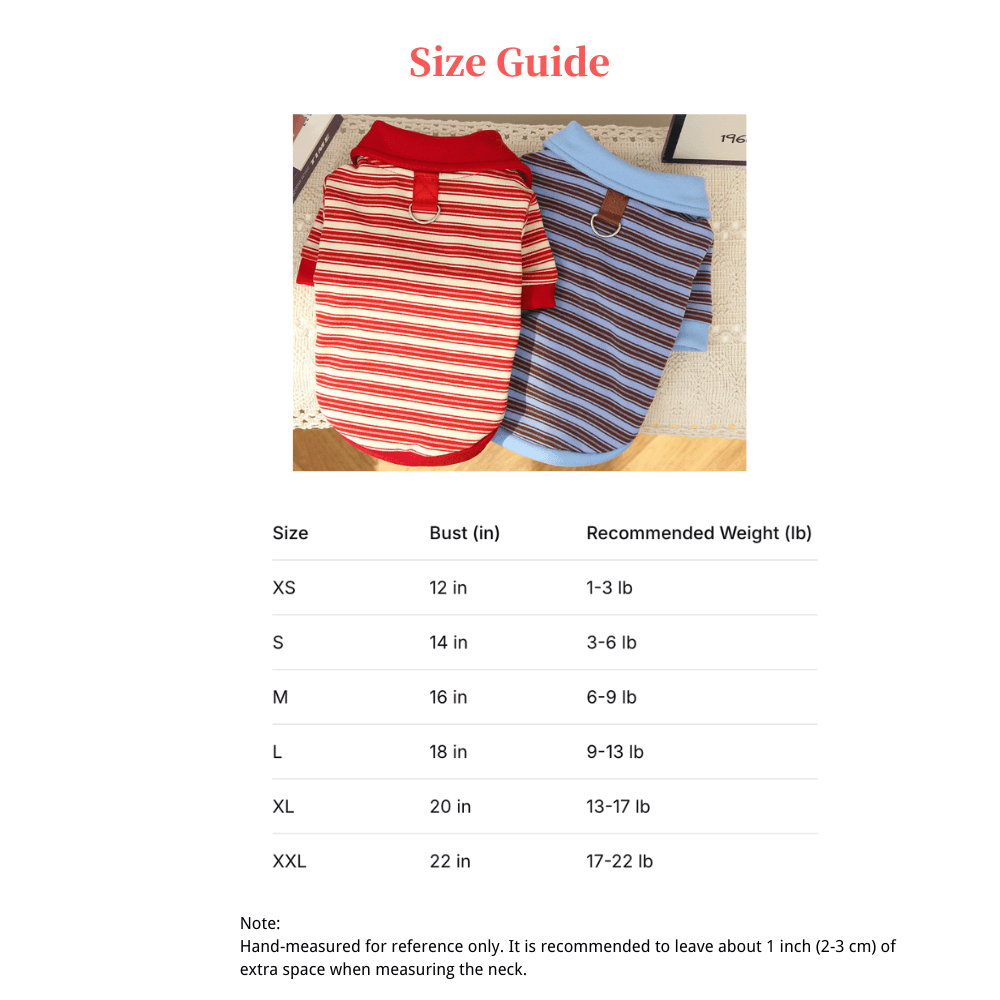 Size Guide

196

| Size | Bust (in) | Recommended Weight (lb) |
|---|---|---|
| XS | 12 in | 1-3 lb |
| S | 14 in | 3-6 lb |
| M | 16 in | 6-9 lb |
| L | 18 in | 9-13 lb |
| XL | 20 in | 13-17 lb |
| XXL | 22 in | 17-22 lb |

Note:
Hand-measured for reference only. It is recommended to leave about 1 inch (2-3 cm) of extra space when measuring the neck.